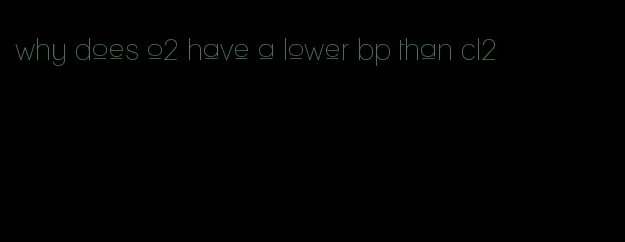 why does o2 have a lower bp than cl2